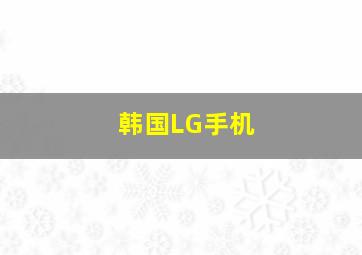 韩国LG手机